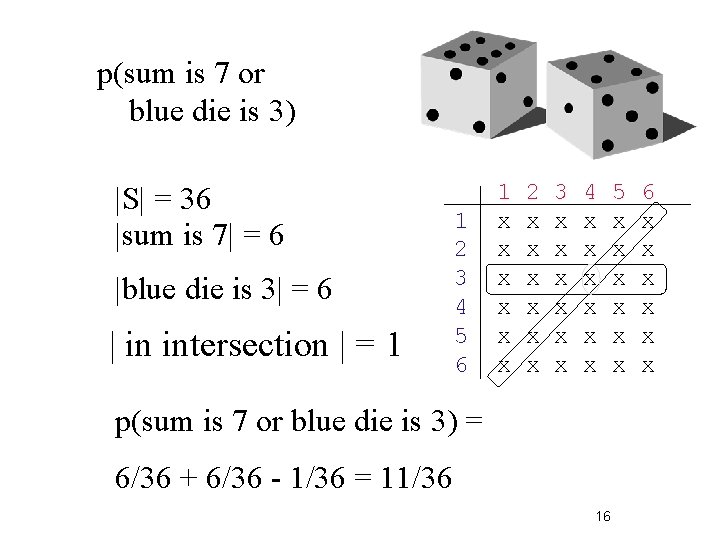 p(sum is 7 or
blue die is 3)

|S| = 36
|sum is 7| = 6

|blue die is 3| = 6

| in intersection | = 1

| | 1 | 2 | 3 | 4 | 5 | 6 |
|---|---|---|---|---|---|---|
| 1 | x | x | x | x | x | x |
| 2 | x | x | x | x | x | x |
| 3 | x | x | x | x | x | x |
| 4 | x | x | x | x | x | x |
| 5 | x | x | x | x | x | x |
| 6 | x | x | x | x | x | x |

p(sum is 7 or blue die is 3) =

6/36 + 6/36 - 1/36 = 11/36

16